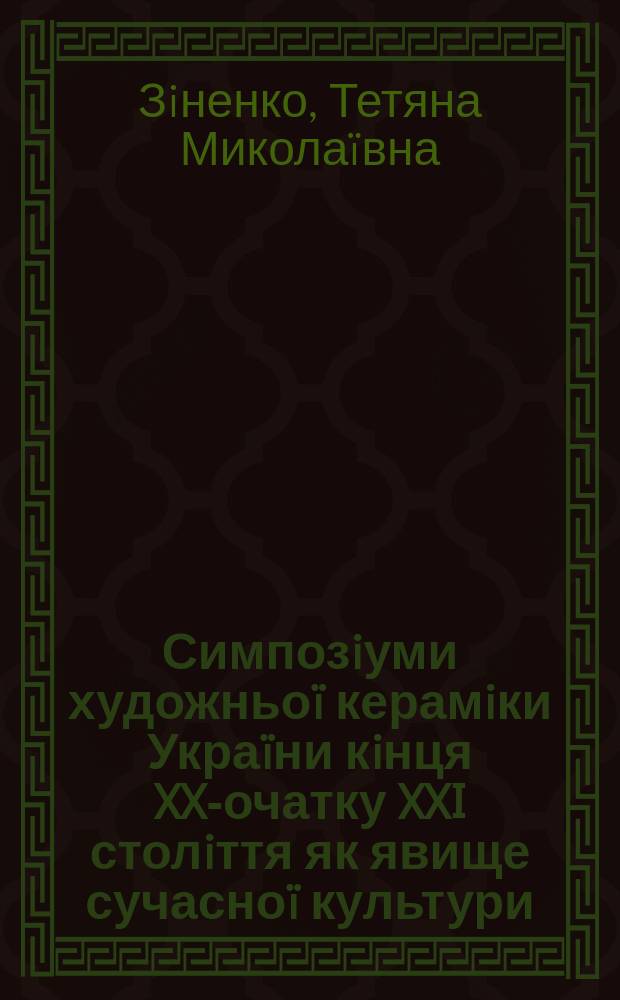 Зіненко, Тетяна Миколаївна

Симпозіуми художньої кераміки України кінця XX-очатку XXI століття як явище сучасної культури